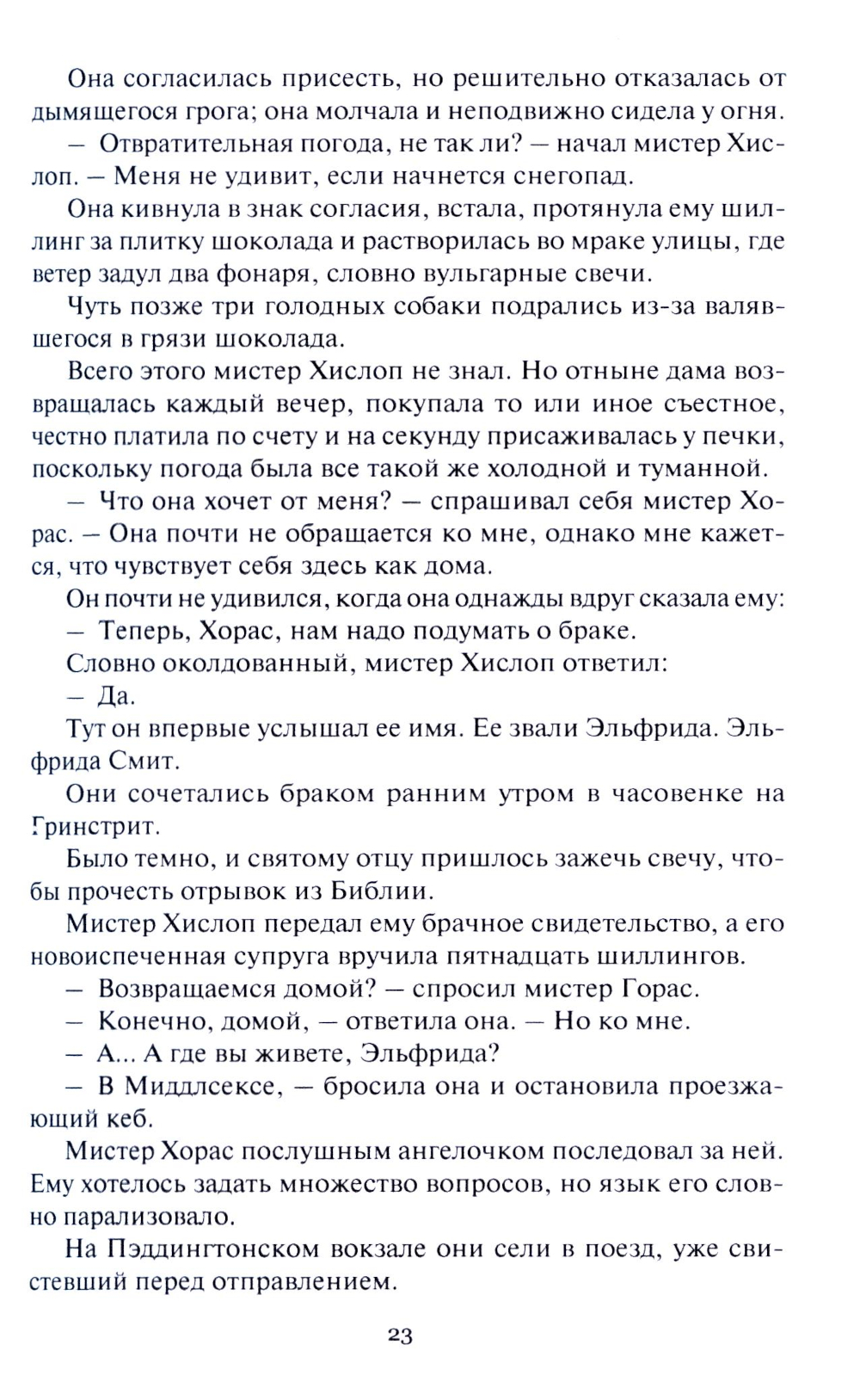 Она согласилась присесть, но решительно отказалась от дымящегося грога; она молчала и неподвижно сидела у огня.

— Отвратительная погода, не так ли? — начал мистер Хислоп. — Меня не удивит, если начнется снегопад.

Она кивнула в знак согласия, встала, протянула ему шиллинг за плитку шоколада и растворилась во мраке улицы, где ветер задул два фонаря, словно вульгарные свечи.

Чуть позже три голодных собаки подрались из-за валявшегося в грязи шоколада.

Всего этого мистер Хислоп не знал. Но отныне дама возвращалась каждый вечер, покупала то или иное съестное, честно платила по счету и на секунду присаживалась у печки, поскольку погода была все такой же холодной и туманной.

— Что она хочет от меня? — спрашивал себя мистер Хорас. — Она почти не обращается ко мне, однако мне кажется, что чувствует себя здесь как дома.

Он почти не удивился, когда она однажды вдруг сказала ему:

— Теперь, Хорас, нам надо подумать о браке.

Словно околдованный, мистер Хислоп ответил:

— Да.

Тут он впервые услышал ее имя. Ее звали Эльфрида. Эльфрида Смит.

Они сочетались браком ранним утром в часовенке на Гринстрит.

Было темно, и святому отцу пришлось зажечь свечу, чтобы прочесть отрывок из Библии.

Мистер Хислоп передал ему брачное свидетельство, а его новоиспеченная супруга вручила пятнадцать шиллингов.

— Возвращаемся домой? — спросил мистер Горас.

— Конечно, домой, — ответила она. — Но ко мне.

— А... А где вы живете, Эльфрида?

— В Миддлсексе, — бросила она и остановила проезжающий кеб.

Мистер Хорас послушным ангелочком последовал за ней. Ему хотелось задать множество вопросов, но язык его словно парализовало.

На Пэддингтонском вокзале они сели в поезд, уже свистевший перед отправлением.

23